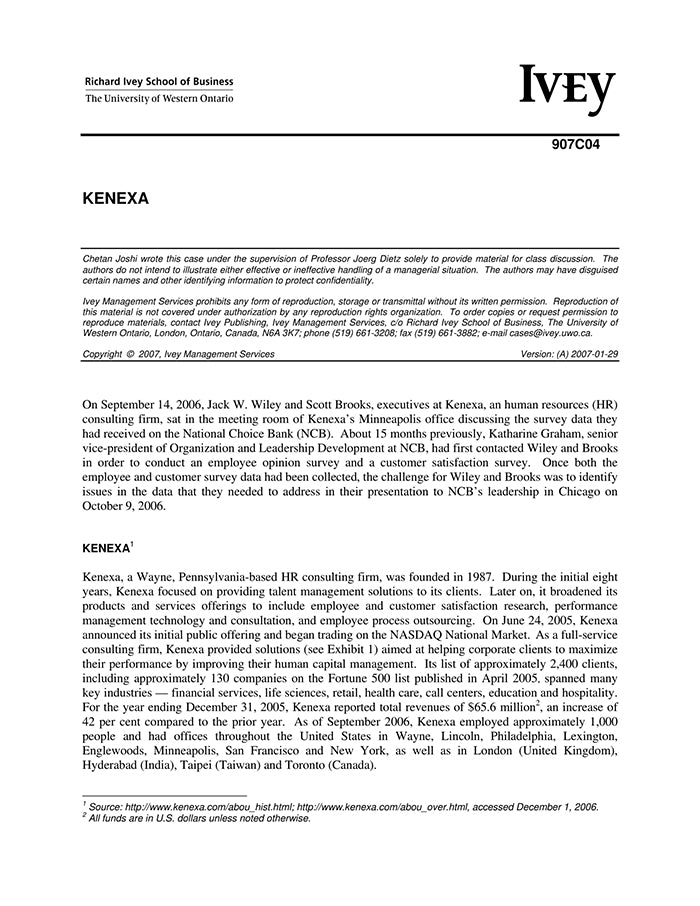 Richard Ivey School of Business
The University of Western Ontario

IVEY

907C04

KENEXA

Chetan Joshi wrote this case under the supervision of Professor Joerg Dietz solely to provide material for class discussion. The authors do not intend to illustrate either effective or ineffective handling of a managerial situation. The authors may have disguised certain names and other identifying information to protect confidentiality.

Ivey Management Services prohibits any form of reproduction, storage or transmittal without its written permission. Reproduction of this material is not covered under authorization by any reproduction rights organization. To order copies or request permission to reproduce materials, contact Ivey Publishing, Ivey Management Services, c/o Richard Ivey School of Business, The University of Western Ontario, London, Ontario, Canada, N6A 3K7; phone (519) 661-3208; fax (519) 661-3882; e-mail cases@ivey.uwo.ca.

Copyright © 2007, Ivey Management Services Version: (A) 2007-01-29

On September 14, 2006, Jack W. Wiley and Scott Brooks, executives at Kenexa, an human resources (HR) consulting firm, sat in the meeting room of Kenexa's Minneapolis office discussing the survey data they had received on the National Choice Bank (NCB). About 15 months previously, Katharine Graham, senior vice-president of Organization and Leadership Development at NCB, had first contacted Wiley and Brooks in order to conduct an employee opinion survey and a customer satisfaction survey. Once both the employee and customer survey data had been collected, the challenge for Wiley and Brooks was to identify issues in the data that they needed to address in their presentation to NCB's leadership in Chicago on October 9, 2006.

KENEXA$^1$

Kenexa, a Wayne, Pennsylvania-based HR consulting firm, was founded in 1987. During the initial eight years, Kenexa focused on providing talent management solutions to its clients. Later on, it broadened its products and services offerings to include employee and customer satisfaction research, performance management technology and consultation, and employee process outsourcing. On June 24, 2005, Kenexa announced its initial public offering and began trading on the NASDAQ National Market. As a full-service consulting firm, Kenexa provided solutions (see Exhibit 1) aimed at helping corporate clients to maximize their performance by improving their human capital management. Its list of approximately 2,400 clients, including approximately 130 companies on the Fortune 500 list published in April 2005, spanned many key industries — financial services, life sciences, retail, health care, call centers, education and hospitality. For the year ending December 31, 2005, Kenexa reported total revenues of $65.6 million$^2$, an increase of 42 per cent compared to the prior year. As of September 2006, Kenexa employed approximately 1,000 people and had offices throughout the United States in Wayne, Lincoln, Philadelphia, Lexington, Englewoods, Minneapolis, San Francisco and New York, as well as in London (United Kingdom), Hyderabad (India), Taipei (Taiwan) and Toronto (Canada).

$^1$ Source: http://www.kenexa.com/abou_hist.html; http://www.kenexa.com/abou_over.html, accessed December 1, 2006.
$^2$ All funds are in U.S. dollars unless noted otherwise.